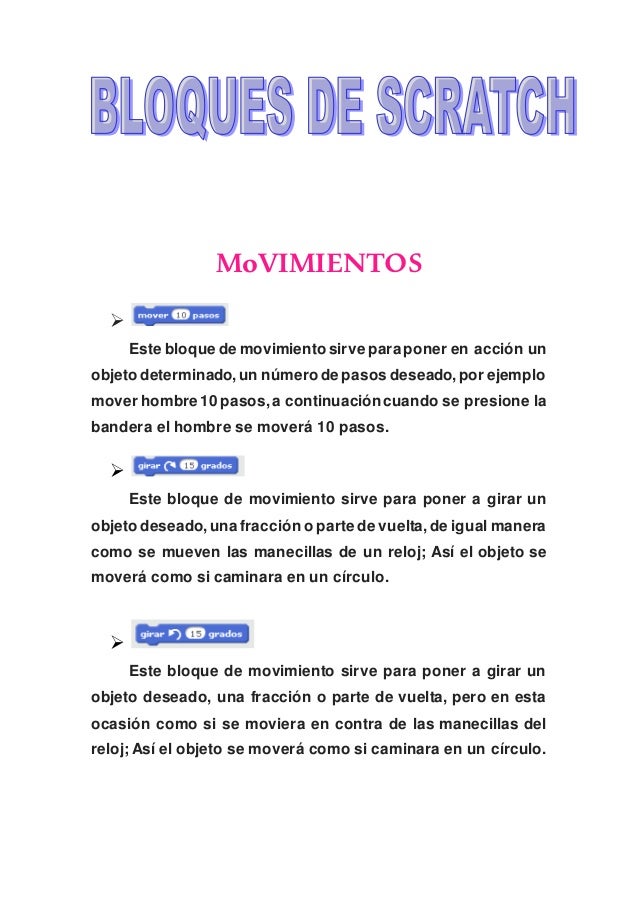 BLOQUES DE SCRATCH

MoVIMIENTOS

➢ mover 10 pasos

Este bloque de movimiento sirve para poner en acción un objeto determinado, un número de pasos deseado, por ejemplo mover hombre 10 pasos, a continuación cuando se presione la bandera el hombre se moverá 10 pasos.

➢ girar 15 grados

Este bloque de movimiento sirve para poner a girar un objeto deseado, una fracción o parte de vuelta, de igual manera como se mueven las manecillas de un reloj; Así el objeto se moverá como si caminara en un círculo.

➢ girar 15 grados

Este bloque de movimiento sirve para poner a girar un objeto deseado, una fracción o parte de vuelta, pero en esta ocasión como si se moviera en contra de las manecillas del reloj; Así el objeto se moverá como si caminara en un círculo.